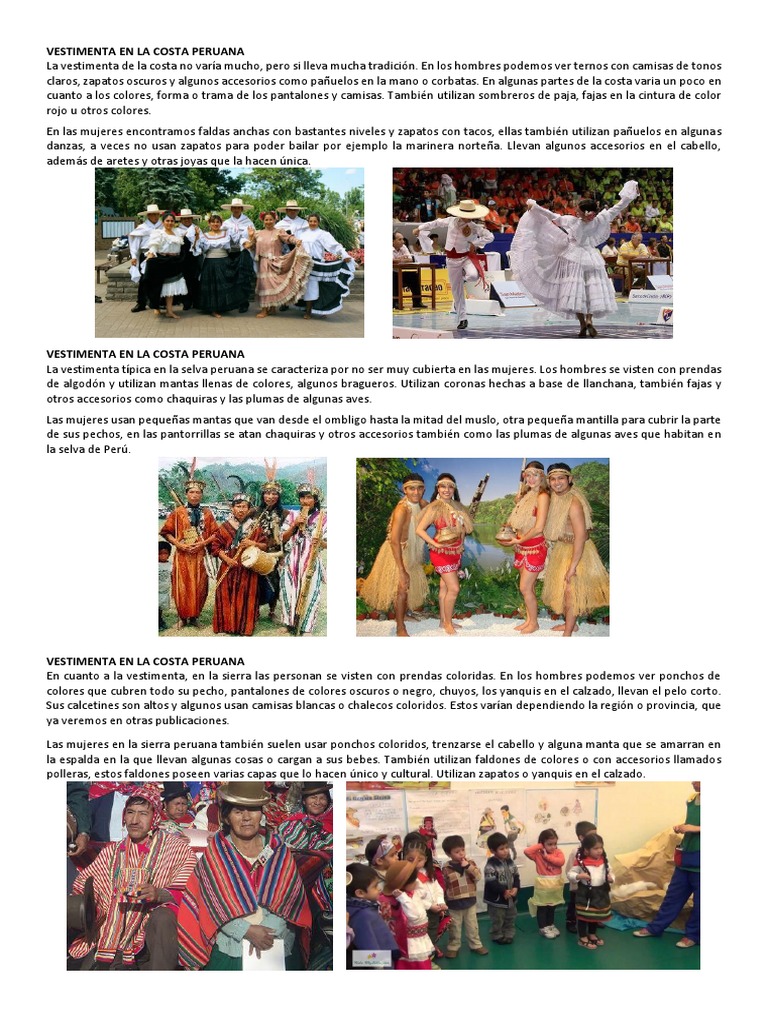 VESTIMENTA EN LA COSTA PERUANA
La vestimenta de la costa no varía mucho, pero si lleva mucha tradición. En los hombres podemos ver ternos con camisas de tonos claros, zapatos oscuros y algunos accesorios como pañuelos en la mano o corbatas. En algunas partes de la costa varia un poco en cuanto a los colores, forma o trama de los pantalones y camisas. También utilizan sombreros de paja, fajas en la cintura de color rojo u otros colores.

En las mujeres encontramos faldas anchas con bastantes niveles y zapatos con tacos, ellas también utilizan pañuelos en algunas danzas, a veces no usan zapatos para poder bailar por ejemplo la marinera norteña. Llevan algunos accesorios en el cabello, además de aretes y otras joyas que la hacen única.

VESTIMENTA EN LA COSTA PERUANA
La vestimenta típica en la selva peruana se caracteriza por no ser muy cubierta en las mujeres. Los hombres se visten con prendas de algodón y utilizan mantas llenas de colores, algunos bragueros. Utilizan coronas hechas a base de llanchana, también fajas y otros accesorios como chaquiras y las plumas de algunas aves.

Las mujeres usan pequeñas mantas que van desde el ombligo hasta la mitad del muslo, otra pequeña mantilla para cubrir la parte de sus pechos, en las pantorrillas se atan chaquiras y otros accesorios también como las plumas de algunas aves que habitan en la selva de Perú.

VESTIMENTA EN LA COSTA PERUANA
En cuanto a la vestimenta, en la sierra las personan se visten con prendas coloridas. En los hombres podemos ver ponchos de colores que cubren todo su pecho, pantalones de colores oscuros o negro, chuyos, los yanquis en el calzado, llevan el pelo corto. Sus calcetines son altos y algunos usan camisas blancas o chalecos coloridos. Estos varían dependiendo la región o provincia, que ya veremos en otras publicaciones.

Las mujeres en la sierra peruana también suelen usar ponchos coloridos, trenzarse el cabello y alguna manta que se amarran en la espalda en la que llevan algunas cosas o cargan a sus bebes. También utilizan faldones de colores o con accesorios llamados polleras, estos faldones poseen varias capas que lo hacen único y cultural. Utilizan zapatos o yanquis en el calzado.